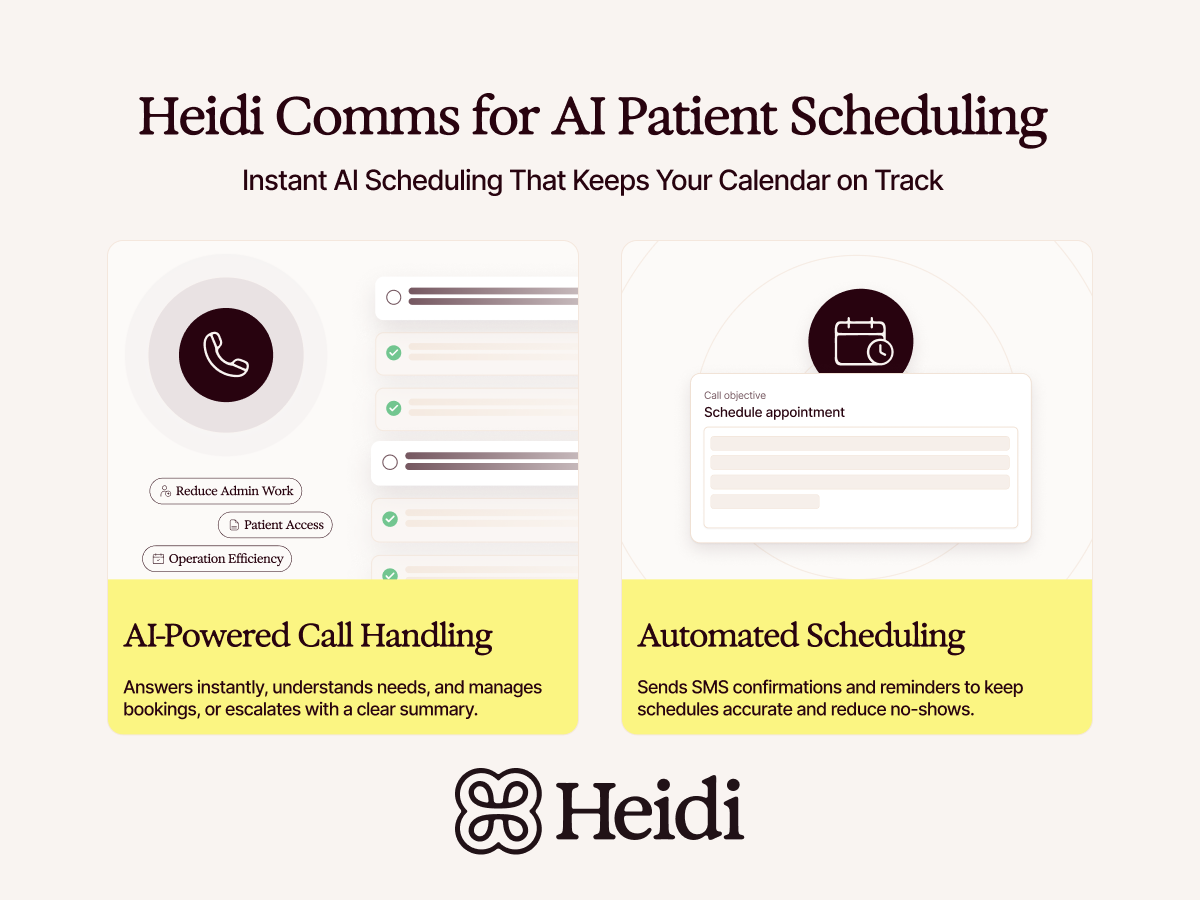 Heidi Comms for AI Patient Scheduling

Instant AI Scheduling That Keeps Your Calendar on Track

Reduce Admin Work

Patient Access

Operation Efficiency

AI-Powered Call Handling

Answers instantly, understands needs, and manages bookings, or escalates with a clear summary.

Call objective

Schedule appointment

Automated Scheduling

Sends SMS confirmations and reminders to keep schedules accurate and reduce no-shows.

Heidi